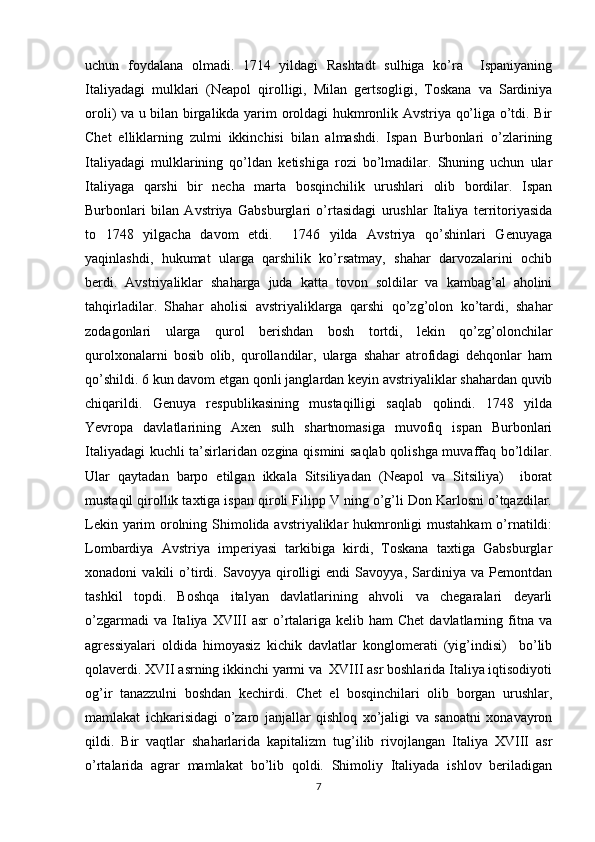 uchun foydalana olmadi. 1714 yildagi Rashtadt sulhiga ko’ra Ispaniyaning Italiyadagi mulklari (Neapol qirolligi, Milan gertsogligi, Toskana va Sardiniya oroli) va u bilan birgalikda yarim oroldagi hukmronlik Avstriya qo’liga o’tdi. Bir Chet elliklarning zulmi ikkinchisi bilan almashdi. Ispan Burbonlari o’zlarining Italiyadagi mulklarining qo’ldan ketishiga rozi bo’lmadilar. Shuning uchun ular Italiyaga qarshi bir necha marta bosqinchilik urushlari olib bordilar. Ispan Burbonlari bilan Avstriya Gabsburglari o’rtasidagi urushlar Italiya territoriyasida to 1748 yilgacha davom etdi. 1746 yilda Avstriya qo’shinlari Genuyaga yaqinlashdi, hukumat ularga qarshilik ko’rsatmay, shahar darvozalarini ochib berdi. Avstriyaliklar shaharga juda katta tovon soldilar va kambag’al aholini tahqirladilar. Shahar aholisi avstriyaliklarga qarshi qo’zg’olon ko’tardi, shahar zodagonlari ularga qurol berishdan bosh tortdi, lekin qo’zg’olonchilar qurolxonalarni bosib olib, qurollandilar, ularga shahar atrofidagi dehqonlar ham qo’shildi. 6 kun davom etgan qonli janglardan keyin avstriyaliklar shahardan quvib chiqarildi. Genuya respublikasining mustaqilligi saqlab qolindi. 1748 yilda Yevropa davlatlarining Axen sulh shartnomasiga muvofiq ispan Burbonlari Italiyadagi kuchli ta’sirlaridan ozgina qismini saqlab qolishga muvaffaq bo’ldilar. Ular qaytadan barpo etilgan ikkala Sitsiliyadan (Neapol va Sitsiliya) iborat mustaqil qirollik taxtiga ispan qiroli Filipp V ning o’g’li Don Karlosni o’tqazdilar. Lekin yarim orolning Shimolida avstriyaliklar hukmronligi mustahkam o’rnatildi: Lombardiya Avstriya imperiyasi tarkibiga kirdi, Toskana taxtiga Gabsburglar xonadoni vakili o’tirdi. Savoyya qirolligi endi Savoyya, Sardiniya va Pemontdan tashkil topdi. Boshqa italyan davlatlarining ahvoli va chegaralari deyarli o’zgarmadi va Italiya XVIII asr o’rtalariga kelib ham Chet davlatlarning fitna va agressiyalari oldida himoyasiz kichik davlatlar konglomerati (yig’indisi) bo’lib qolaverdi. XVII asrning ikkinchi yarmi va XVIII asr boshlarida Italiya iqtisodiyoti og’ir tanazzulni boshdan kechirdi. Chet el bosqinchilari olib borgan urushlar, mamlakat ichkarisidagi o’zaro janjallar qishloq xo’jaligi va sanoatni xonavayron qildi. Bir vaqtlar shaharlarida kapitalizm tug’ilib rivojlangan Italiya XVIII asr o’rtalarida agrar mamlakat bo’lib qoldi. Shimoliy Italiyada ishlov beriladigan

7